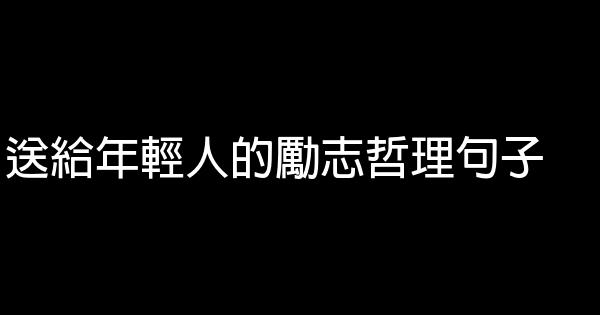 送給年輕人的勵志哲理句子